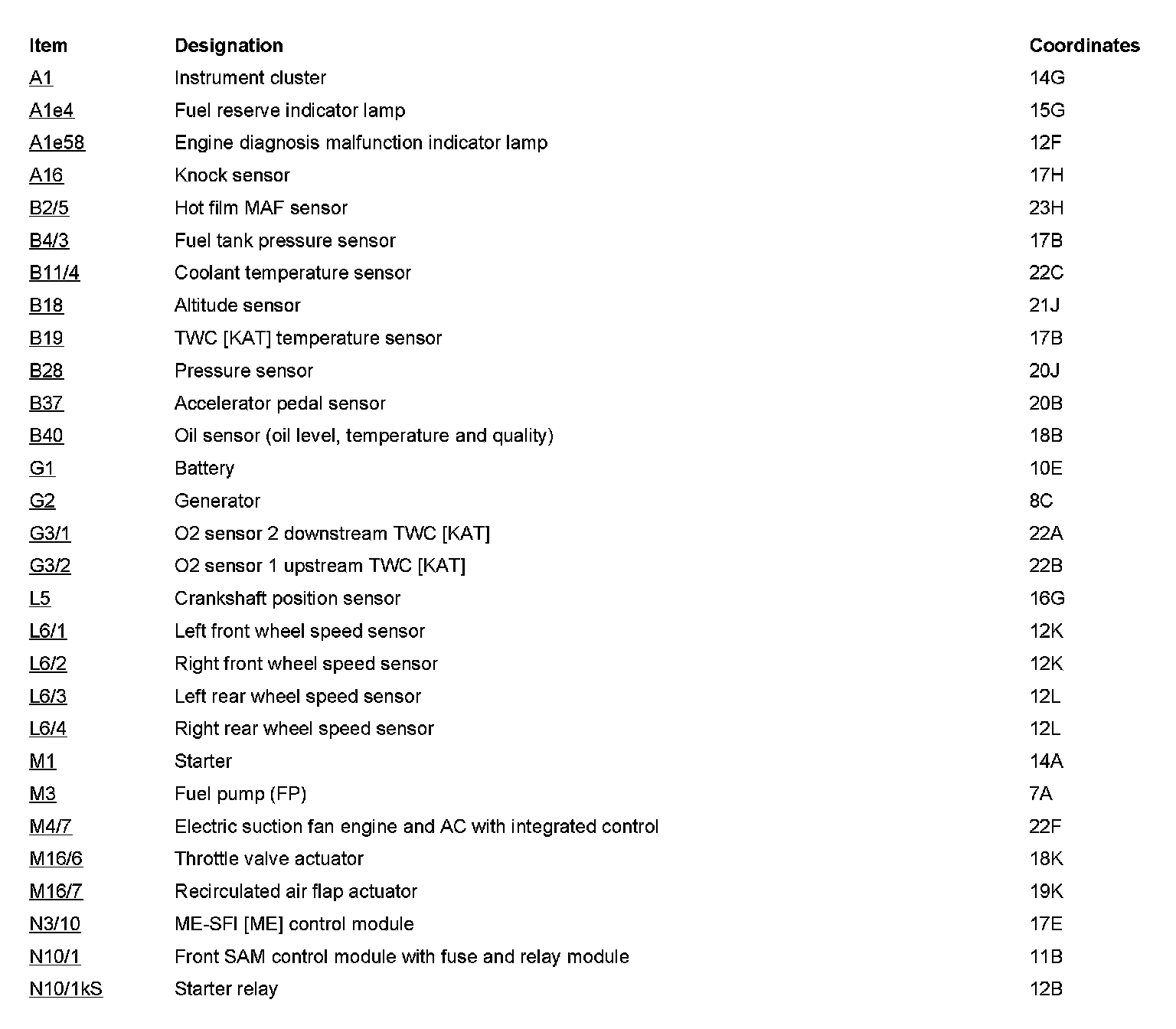 | Item | Designation | Coordinates |
|---|---|---|
| A1 | Instrument cluster | 14G |
| A1e4 | Fuel reserve indicator lamp | 15G |
| A1e58 | Engine diagnosis malfunction indicator lamp | 12F |
| A16 | Knock sensor | 17H |
| B2/5 | Hot film MAF sensor | 23H |
| B4/3 | Fuel tank pressure sensor | 17B |
| B11/4 | Coolant temperature sensor | 22C |
| B18 | Altitude sensor | 21J |
| B19 | TWC [KAT] temperature sensor | 17B |
| B28 | Pressure sensor | 20J |
| B37 | Accelerator pedal sensor | 20B |
| B40 | Oil sensor (oil level, temperature and quality) | 18B |
| G1 | Battery | 10E |
| G2 | Generator | 8C |
| G3/1 | O2 sensor 2 downstream TWC [KAT] | 22A |
| G3/2 | O2 sensor 1 upstream TWC [KAT] | 22B |
| L5 | Crankshaft position sensor | 16G |
| L6/1 | Left front wheel speed sensor | 12K |
| L6/2 | Right front wheel speed sensor | 12K |
| L6/3 | Left rear wheel speed sensor | 12L |
| L6/4 | Right rear wheel speed sensor | 12L |
| M1 | Starter | 14A |
| M3 | Fuel pump (FP) | 7A |
| M4/7 | Electric suction fan engine and AC with integrated control | 22F |
| M16/6 | Throttle valve actuator | 18K |
| M16/7 | Recirculated air flap actuator | 19K |
| N3/10 | ME-SFI [ME] control module | 17E |
| N10/1 | Front SAM control module with fuse and relay module | 11B |
| N10/1kS | Starter relay | 12B |